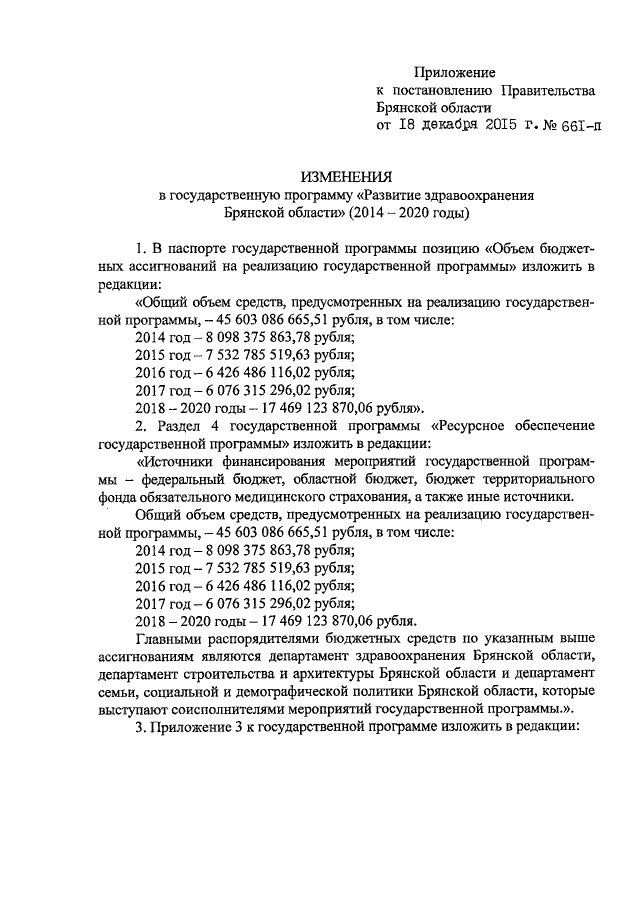 Приложение
к постановлению Правительства
Брянской области
от 18 декабря 2015 г. № 661-п

ИЗМЕНЕНИЯ
в государственную программу «Развитие здравоохранения
Брянской области» (2014 – 2020 годы)

1. В паспорте государственной программы позицию «Объем бюджетных ассигнований на реализацию государственной программы» изложить в редакции:

«Общий объем средств, предусмотренных на реализацию государственной программы, – 45 603 086 665,51 рубля, в том числе:
2014 год – 8 098 375 863,78 рубля;
2015 год – 7 532 785 519,63 рубля;
2016 год – 6 426 486 116,02 рубля;
2017 год – 6 076 315 296,02 рубля;
2018 – 2020 годы – 17 469 123 870,06 рубля».

2. Раздел 4 государственной программы «Ресурсное обеспечение государственной программы» изложить в редакции:

«Источники финансирования мероприятий государственной программы – федеральный бюджет, областной бюджет, бюджет территориального фонда обязательного медицинского страхования, а также иные источники.

Общий объем средств, предусмотренных на реализацию государственной программы, – 45 603 086 665,51 рубля, в том числе:
2014 год – 8 098 375 863,78 рубля;
2015 год – 7 532 785 519,63 рубля;
2016 год – 6 426 486 116,02 рубля;
2017 год – 6 076 315 296,02 рубля;
2018 – 2020 годы – 17 469 123 870,06 рубля.

Главными распорядителями бюджетных средств по указанным выше ассигнованиям являются департамент здравоохранения Брянской области, департамент строительства и архитектуры Брянской области и департамент семьи, социальной и демографической политики Брянской области, которые выступают соисполнителями мероприятий государственной программы.».

3. Приложение 3 к государственной программе изложить в редакции: